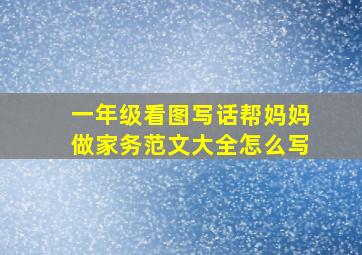 一年级看图写话帮妈妈做家务范文大全怎么写